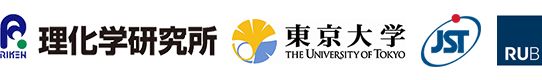 RIKEN 理化学研究所

東京大学
THE UNIVERSITY OF TOKYO

JST

RUB